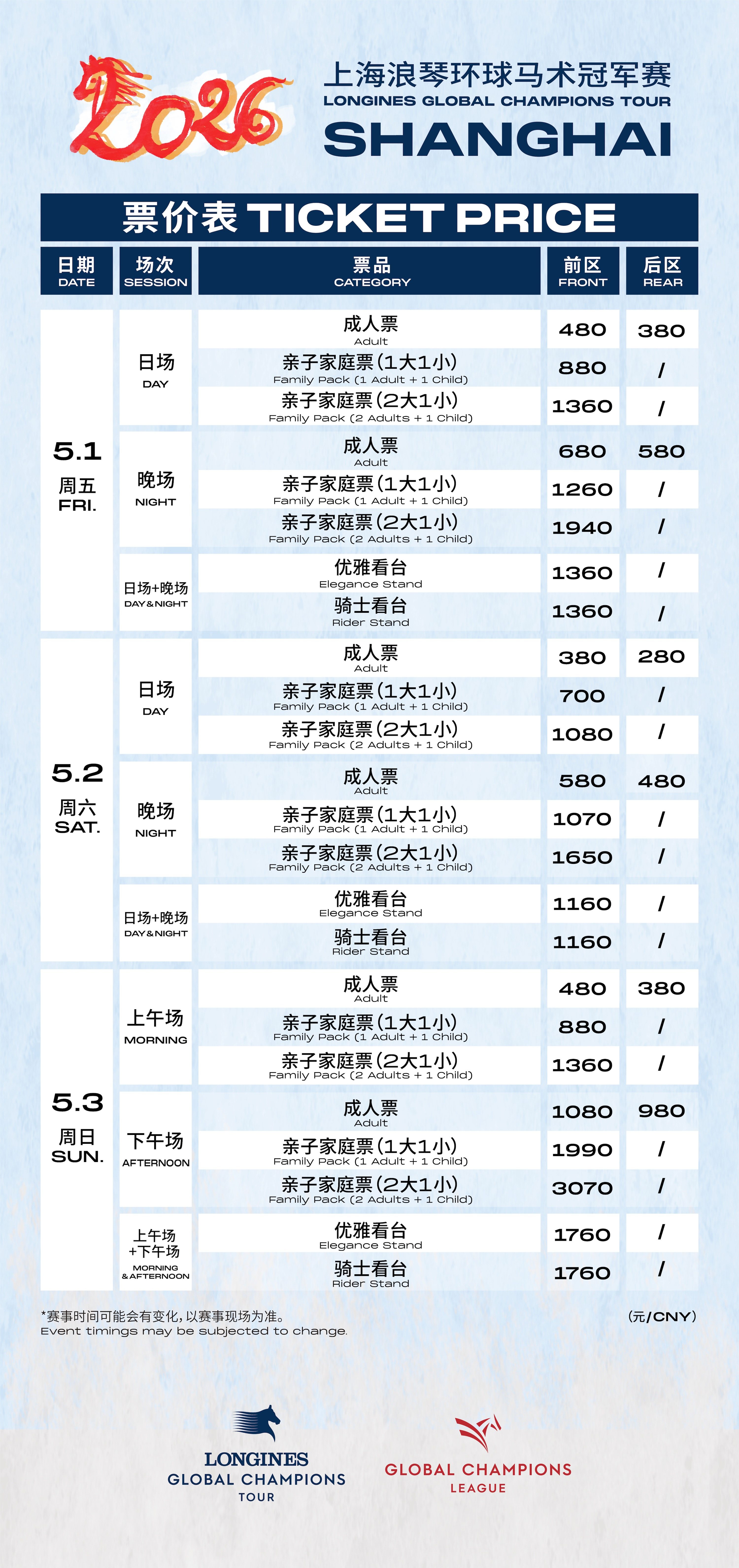 2026

上海浪琴环球马术冠军赛
LONGINES GLOBAL CHAMPIONS TOUR
SHANGHAI

票价表 TICKET PRICE

| 日期 DATE | 场次 SESSION | 票品 CATEGORY | 前区 FRONT | 后区 REAR |
|---|---|---|---|---|
| 5.1 周五 FRI. | 日场 DAY | 成人票 Adult | 480 | 380 |
| | | 亲子家庭票(1大1小) Family Pack (1 Adult + 1 Child) | 880 | / |
| | | 亲子家庭票(2大1小) Family Pack (2 Adults + 1 Child) | 1360 | / |
| | 晚场 NIGHT | 成人票 Adult | 680 | 580 |
| | | 亲子家庭票(1大1小) Family Pack (1 Adult + 1 Child) | 1260 | / |
| | | 亲子家庭票(2大1小) Family Pack (2 Adults + 1 Child) | 1940 | / |
| | 日场+晚场 DAY&NIGHT | 优雅看台 Elegance Stand | 1360 | / |
| | | 骑士看台 Rider Stand | 1360 | / |
| 5.2 周六 SAT. | 日场 DAY | 成人票 Adult | 380 | 280 |
| | | 亲子家庭票(1大1小) Family Pack (1 Adult + 1 Child) | 700 | / |
| | | 亲子家庭票(2大1小) Family Pack (2 Adults + 1 Child) | 1080 | / |
| | 晚场 NIGHT | 成人票 Adult | 580 | 480 |
| | | 亲子家庭票(1大1小) Family Pack (1 Adult + 1 Child) | 1070 | / |
| | | 亲子家庭票(2大1小) Family Pack (2 Adults + 1 Child) | 1650 | / |
| | 日场+晚场 DAY&NIGHT | 优雅看台 Elegance Stand | 1160 | / |
| | | 骑士看台 Rider Stand | 1160 | / |
| 5.3 周日 SUN. | 上午场 MORNING | 成人票 Adult | 480 | 380 |
| | | 亲子家庭票(1大1小) Family Pack (1 Adult + 1 Child) | 880 | / |
| | | 亲子家庭票(2大1小) Family Pack (2 Adults + 1 Child) | 1360 | / |
| | 下午场 AFTERNOON | 成人票 Adult | 1080 | 980 |
| | | 亲子家庭票(1大1小) Family Pack (1 Adult + 1 Child) | 1990 | / |
| | | 亲子家庭票(2大1小) Family Pack (2 Adults + 1 Child) | 3070 | / |
| | 上午场+下午场 MORNING & AFTERNOON | 优雅看台 Elegance Stand | 1760 | / |
| | | 骑士看台 Rider Stand | 1760 | / |

*赛事时间可能会有变化，以赛事现场为准。
Event timings may be subjected to change.

(元/CNY)

LONGINES
GLOBAL CHAMPIONS
TOUR

GLOBAL CHAMPIONS
LEAGUE